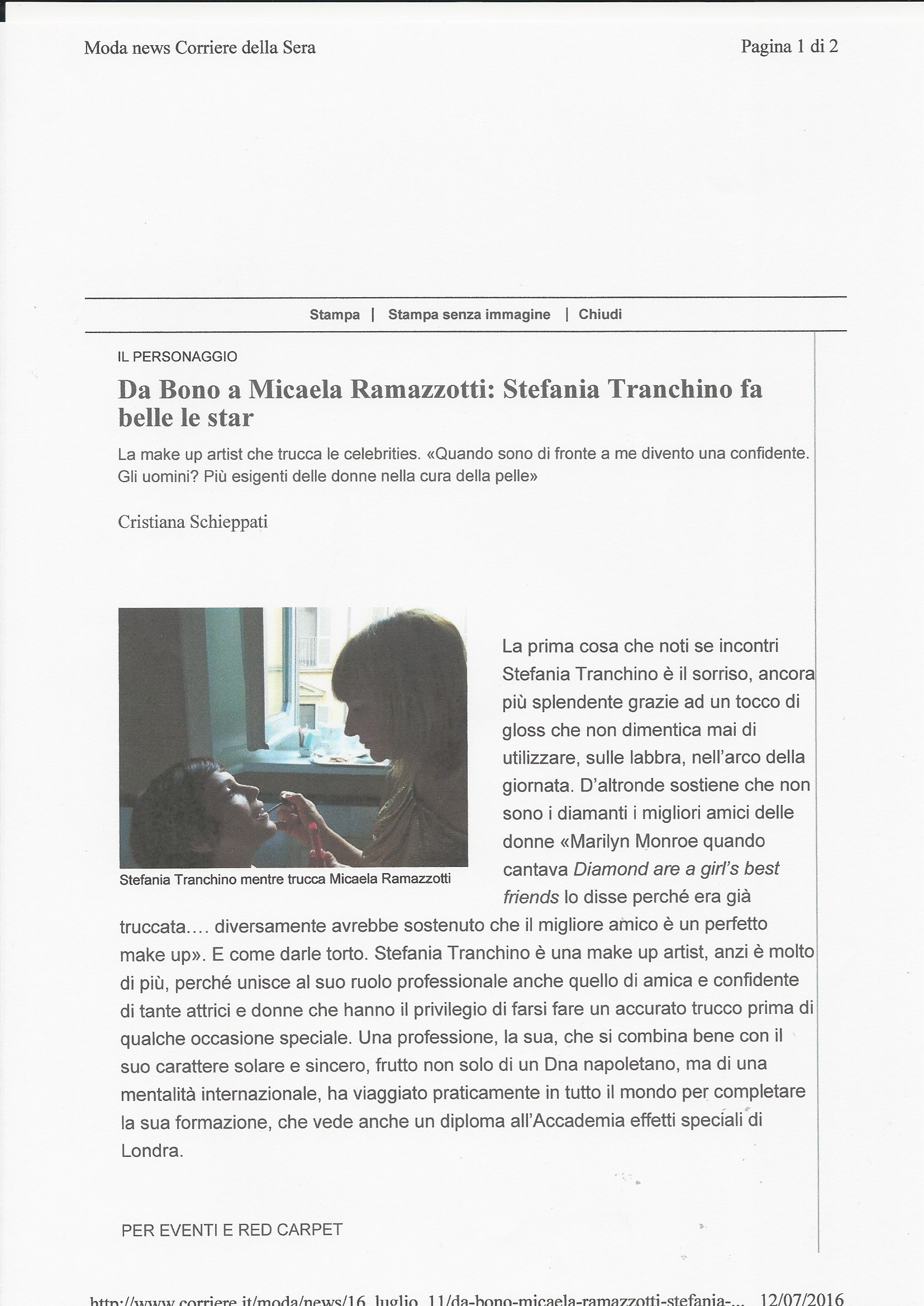 Moda news Corriere della Sera

Pagina 1 di 2

Stampa | Stampa senza immagine | Chiudi

IL PERSONAGGIO

Da Bono a Micaela Ramazzotti: Stefania Tranchino fa belle le star

La make up artist che trucca le celebrities. «Quando sono di fronte a me divento una confidente. Gli uomini? Più esigenti delle donne nella cura della pelle»

Cristiana Schieppati

Stefania Tranchino mentre trucca Micaela Ramazzotti

La prima cosa che noti se incontri Stefania Tranchino è il sorriso, ancora più splendente grazie ad un tocco di gloss che non dimentica mai di utilizzare, sulle labbra, nell'arco della giornata. D'altronde sostiene che non sono i diamanti i migliori amici delle donne «Marilyn Monroe quando cantava Diamond are a girl's best friends lo disse perché era già truccata.... diversamente avrebbe sostenuto che il migliore amico è un perfetto make up». E come darle torto. Stefania Tranchino è una make up artist, anzi è molto di più, perché unisce al suo ruolo professionale anche quello di amica e confidente di tante attrici e donne che hanno il privilegio di farsi fare un accurato trucco prima di qualche occasione speciale. Una professione, la sua, che si combina bene con il suo carattere solare e sincero, frutto non solo di un Dna napoletano, ma di una mentalità internazionale, ha viaggiato praticamente in tutto il mondo per completare la sua formazione, che vede anche un diploma all'Accademia effetti speciali di Londra.

PER EVENTI E RED CARPET

http://www.corriere.it/moda/news/16_luglio_11/da-bono-micaela-ramazzotti-stefania-... 12/07/2016